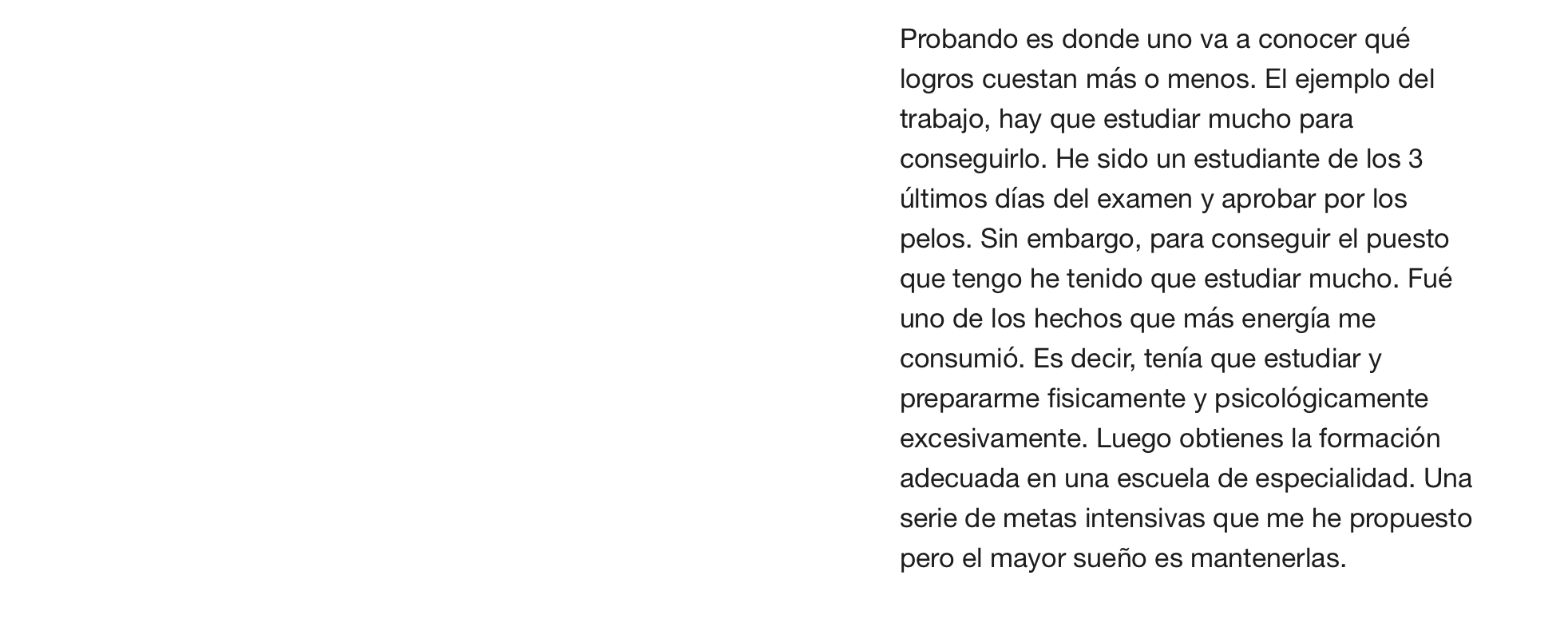 Probando es donde uno va a conocer qué logros cuestan más o menos. El ejemplo del trabajo, hay que estudiar mucho para conseguirlo. He sido un estudiante de los 3 últimos días del examen y aprobar por los pelos. Sin embargo, para conseguir el puesto que tengo he tenido que estudiar mucho. Fué uno de los hechos que más energía me consumió. Es decir, tenía que estudiar y prepararme fisicamente y psicológicamente excesivamente. Luego obtienes la formación adecuada en una escuela de especialidad. Una serie de metas intensivas que me he propuesto pero el mayor sueño es mantenerlas.